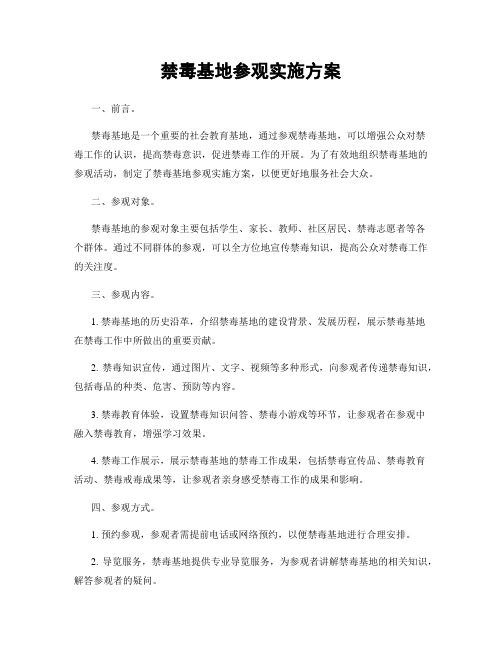 禁毒基地参观实施方案

一、前言。

禁毒基地是一个重要的社会教育基地，通过参观禁毒基地，可以增强公众对禁毒工作的认识，提高禁毒意识，促进禁毒工作的开展。为了有效地组织禁毒基地的参观活动，制定了禁毒基地参观实施方案，以便更好地服务社会大众。

二、参观对象。

禁毒基地的参观对象主要包括学生、家长、教师、社区居民、禁毒志愿者等各个群体。通过不同群体的参观，可以全方位地宣传禁毒知识，提高公众对禁毒工作的关注度。

三、参观内容。

1. 禁毒基地的历史沿革，介绍禁毒基地的建设背景、发展历程，展示禁毒基地在禁毒工作中所做出的重要贡献。

2. 禁毒知识宣传，通过图片、文字、视频等多种形式，向参观者传递禁毒知识，包括毒品的种类、危害、预防等内容。

3. 禁毒教育体验，设置禁毒知识问答、禁毒小游戏等环节，让参观者在参观中融入禁毒教育，增强学习效果。

4. 禁毒工作展示，展示禁毒基地的禁毒工作成果，包括禁毒宣传品、禁毒教育活动、禁毒戒毒成果等，让参观者亲身感受禁毒工作的成果和影响。

四、参观方式。

1. 预约参观，参观者需提前电话或网络预约，以便禁毒基地进行合理安排。

2. 导览服务，禁毒基地提供专业导览服务，为参观者讲解禁毒基地的相关知识，解答参观者的疑问。